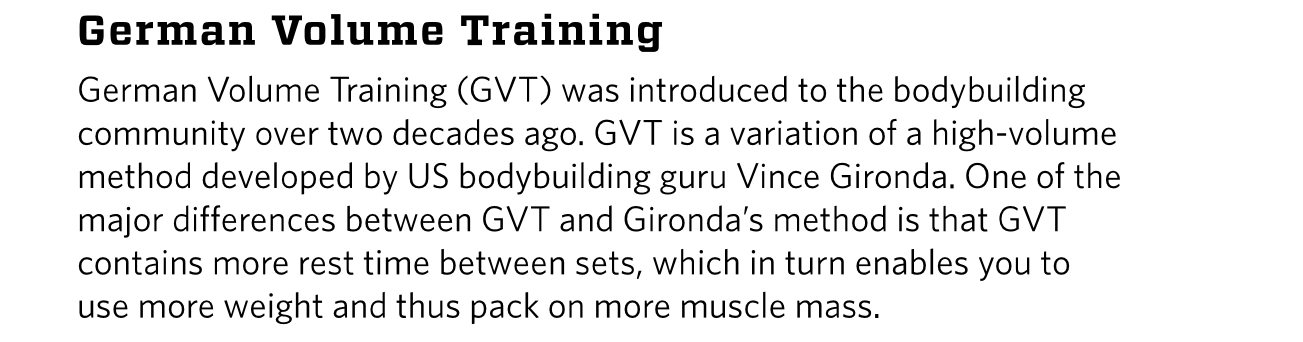 German Volume Training

German Volume Training (GVT) was introduced to the bodybuilding community over two decades ago. GVT is a variation of a high-volume method developed by US bodybuilding guru Vince Gironda. One of the major differences between GVT and Gironda's method is that GVT contains more rest time between sets, which in turn enables you to use more weight and thus pack on more muscle mass.